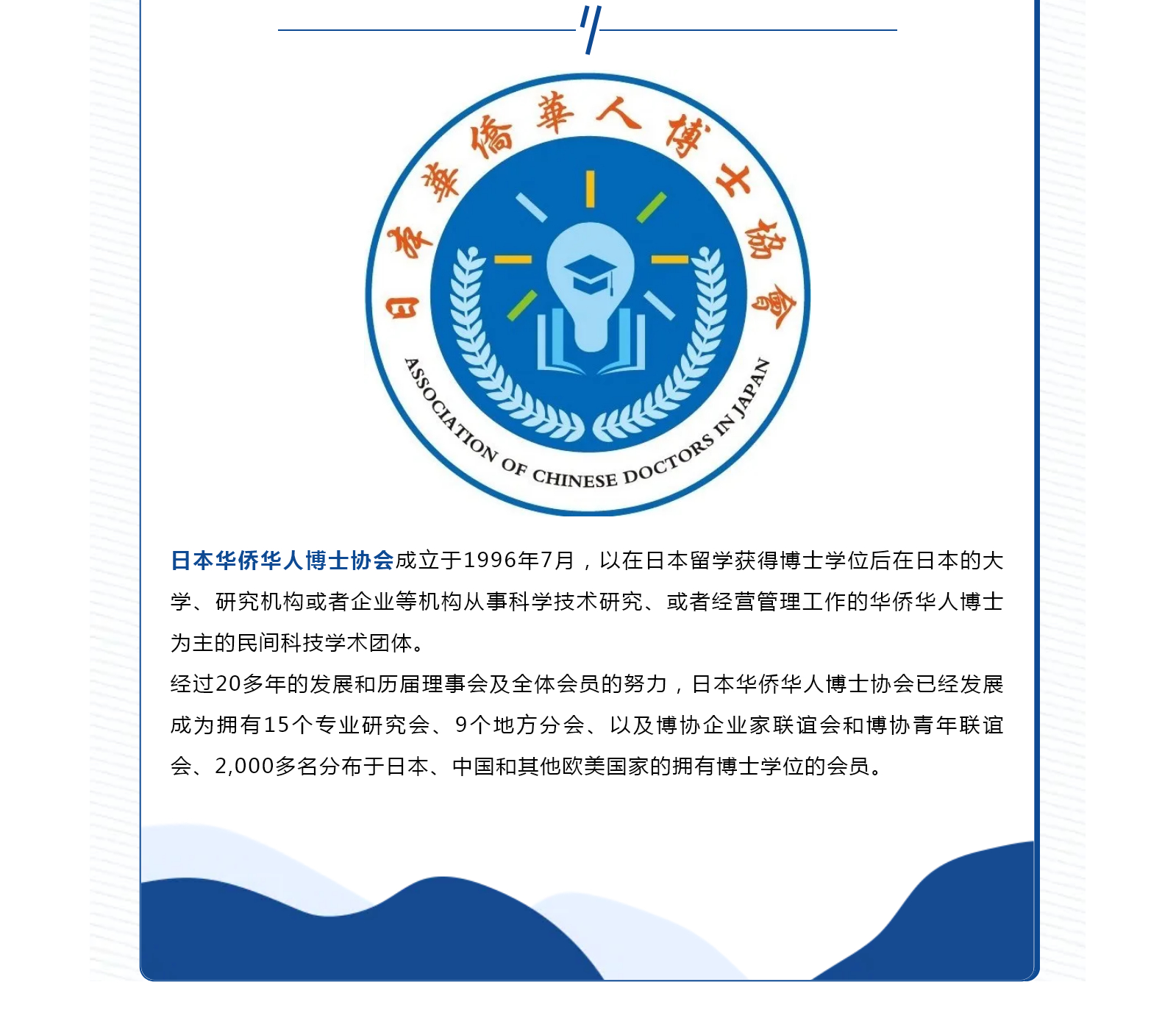 日本華僑華人博士協會

ASSOCIATION OF CHINESE DOCTORS IN JAPAN

日本华侨华人博士协会成立于1996年7月，以在日本留学获得博士学位后在日本的大学、研究机构或者企业等机构从事科学技术研究、或者经营管理工作的华侨华人博士为主的民间科技学术团体。

经过20多年的发展和历届理事会及全体会员的努力，日本华侨华人博士协会已经发展成为拥有15个专业研究会、9个地方分会、以及博协企业家联谊会和博协青年联谊会、2,000多名分布于日本、中国和其他欧美国家的拥有博士学位的会员。